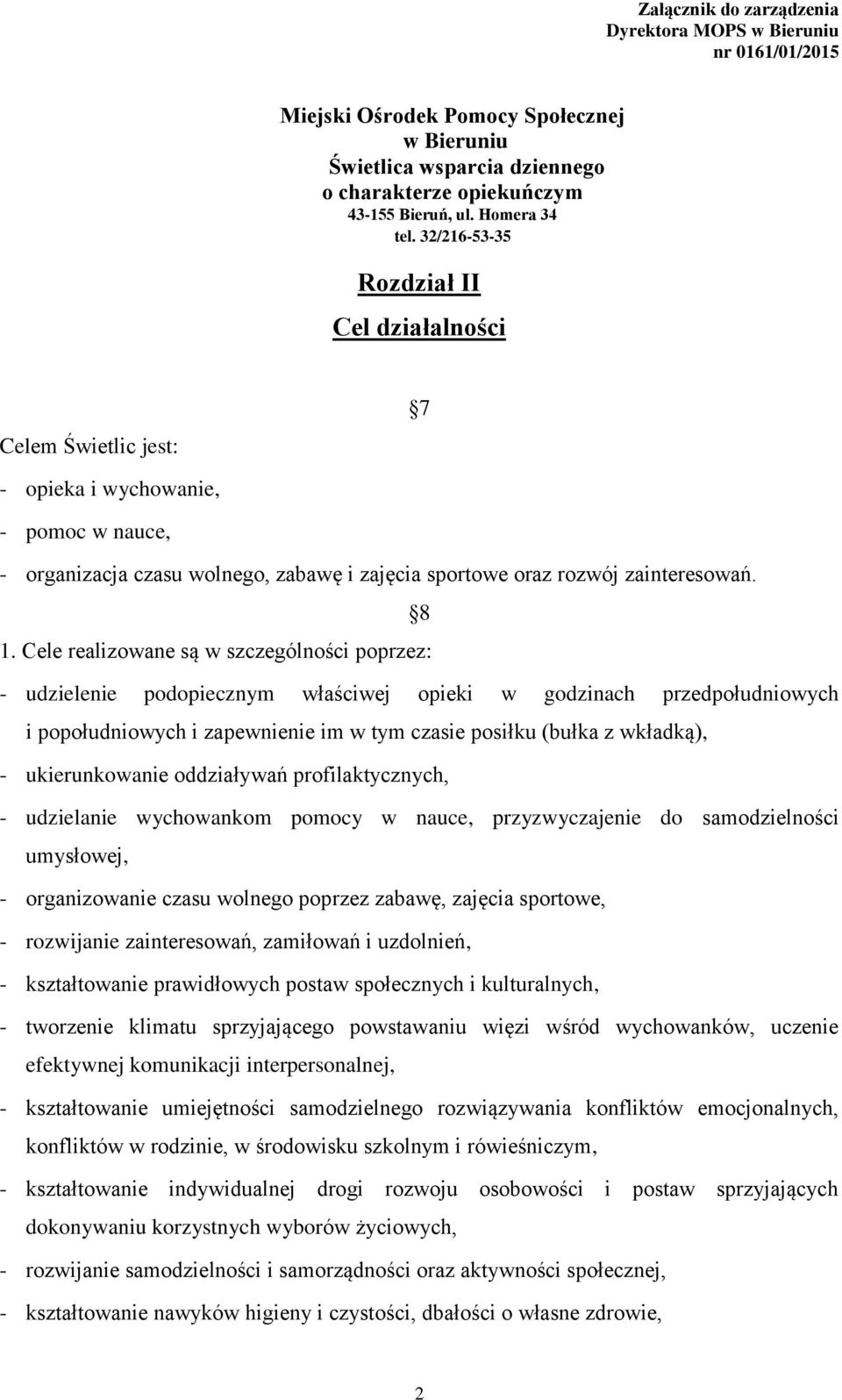 Załącznik do zarządzenia
Dyrektora MOPS w Bieruniu
nr 0161/01/2015

Miejski Ośrodek Pomocy Społecznej
w Bieruniu
Świetlica wsparcia dziennego
o charakterze opiekuńczym
43-155 Bieruń, ul. Homera 34
tel. 32/216-53-35

Rozdział II

Cel działalności

7

Celem Świetlic jest:

- opieka i wychowanie,

- pomoc w nauce,

- organizacja czasu wolnego, zabawę i zajęcia sportowe oraz rozwój zainteresowań.

8

1. Cele realizowane są w szczególności poprzez:

- udzielenie podopiecznym właściwej opieki w godzinach przedpołudniowych i popołudniowych i zapewnienie im w tym czasie posiłku (bułka z wkładką),

- ukierunkowanie oddziaływań profilaktycznych,

- udzielanie wychowankom pomocy w nauce, przyzwyczajenie do samodzielności umysłowej,

- organizowanie czasu wolnego poprzez zabawę, zajęcia sportowe,

- rozwijanie zainteresowań, zamiłowań i uzdolnień,

- kształtowanie prawidłowych postaw społecznych i kulturalnych,

- tworzenie klimatu sprzyjającego powstawaniu więzi wśród wychowanków, uczenie efektywnej komunikacji interpersonalnej,

- kształtowanie umiejętności samodzielnego rozwiązywania konfliktów emocjonalnych, konfliktów w rodzinie, w środowisku szkolnym i rówieśniczym,

- kształtowanie indywidualnej drogi rozwoju osobowości i postaw sprzyjających dokonywaniu korzystnych wyborów życiowych,

- rozwijanie samodzielności i samorządności oraz aktywności społecznej,

- kształtowanie nawyków higieny i czystości, dbałości o własne zdrowie,

2